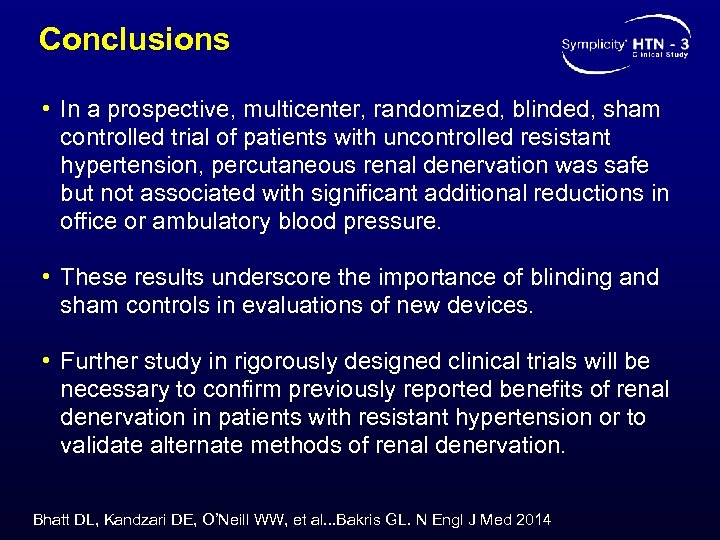 Conclusions

Symplicity HTN - 3
Clinical Study

• In a prospective, multicenter, randomized, blinded, sham controlled trial of patients with uncontrolled resistant hypertension, percutaneous renal denervation was safe but not associated with significant additional reductions in office or ambulatory blood pressure.

• These results underscore the importance of blinding and sham controls in evaluations of new devices.

• Further study in rigorously designed clinical trials will be necessary to confirm previously reported benefits of renal denervation in patients with resistant hypertension or to validate alternate methods of renal denervation.

Bhatt DL, Kandzari DE, O'Neill WW, et al...Bakris GL. N Engl J Med 2014